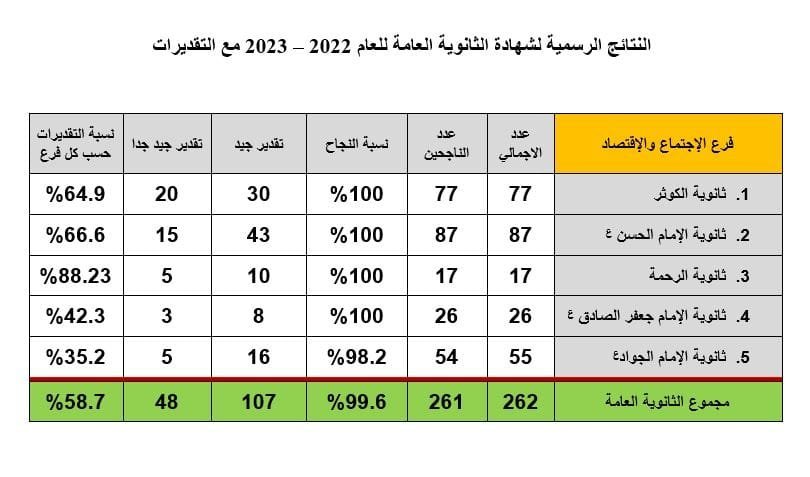 النتائج الرسمية لشهادة الثانوية العامة للعام 2022 – 2023 مع التقديرات

| فرع الإجتماع والإقتصاد | عدد الاجمالي | عدد الناجحين | نسبة النجاح | تقدير جيد | تقدير جيد جدا | نسبة التقديرات حسب كل فرع |
|---|---|---|---|---|---|---|
| 1. ثانوية الكوثر | 77 | 77 | %100 | 30 | 20 | %64.9 |
| 2. ثانوية الإمام الحسن ع | 87 | 87 | %100 | 43 | 15 | %66.6 |
| 3. ثانوية الرحمة | 17 | 17 | %100 | 10 | 5 | %88.23 |
| 4. ثانوية الإمام جعفر الصادق ع | 26 | 26 | %100 | 8 | 3 | %42.3 |
| 5. ثانوية الإمام الجوادع | 55 | 54 | %98.2 | 16 | 5 | %35.2 |
| مجموع الثانوية العامة | 262 | 261 | %99.6 | 107 | 48 | %58.7 |